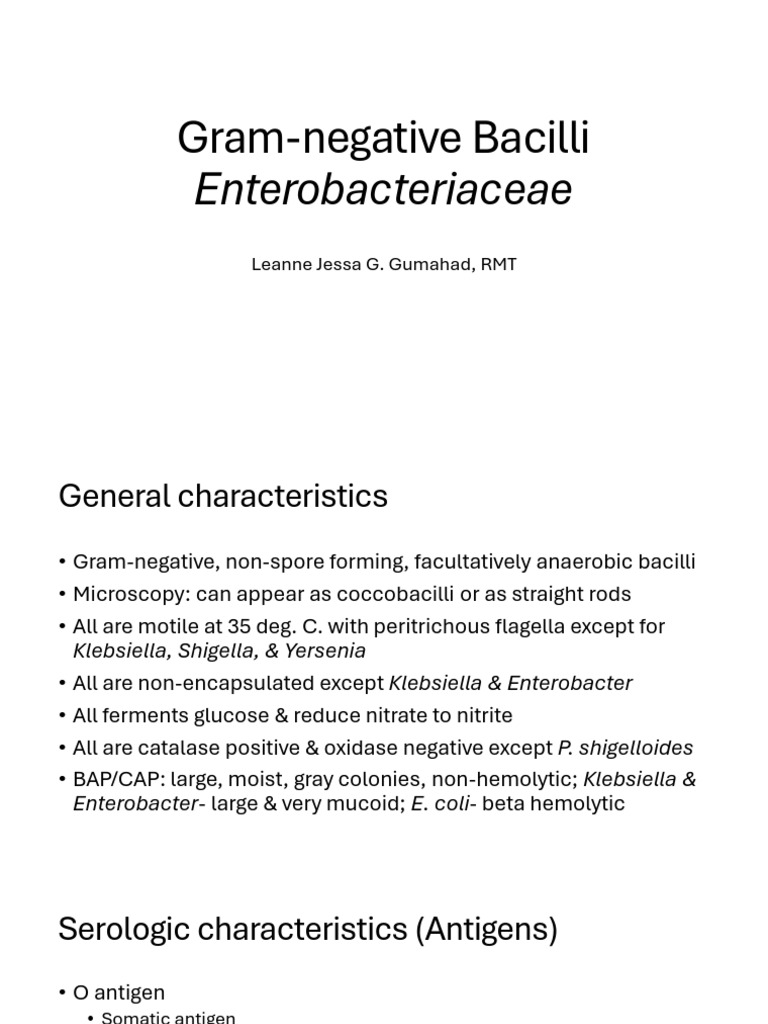 Gram-negative Bacilli
Enterobacteriaceae

Leanne Jessa G. Gumahad, RMT

General characteristics

• Gram-negative, non-spore forming, facultatively anaerobic bacilli
• Microscopy: can appear as coccobacilli or as straight rods
• All are motile at 35 deg. C. with peritrichous flagella except for Klebsiella, Shigella, & Yersenia
• All are non-encapsulated except Klebsiella & Enterobacter
• All ferments glucose & reduce nitrate to nitrite
• All are catalase positive & oxidase negative except P. shigelloides
• BAP/CAP: large, moist, gray colonies, non-hemolytic; Klebsiella & Enterobacter- large & very mucoid; E. coli- beta hemolytic

Serologic characteristics (Antigens)

• O antigen
• Somatic antigen